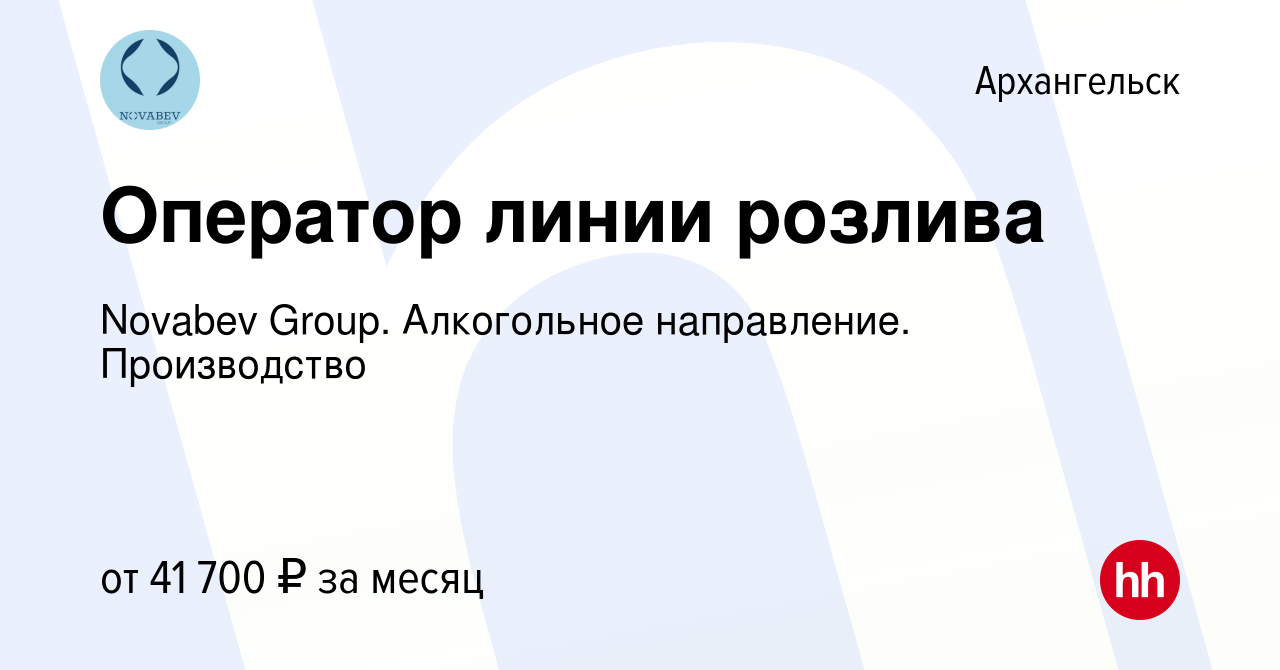 NOVABEV

Архангельск

Оператор линии розлива

Novabev Group. Алкогольное направление. Производство

от 41 700 ₽ за месяц

hh